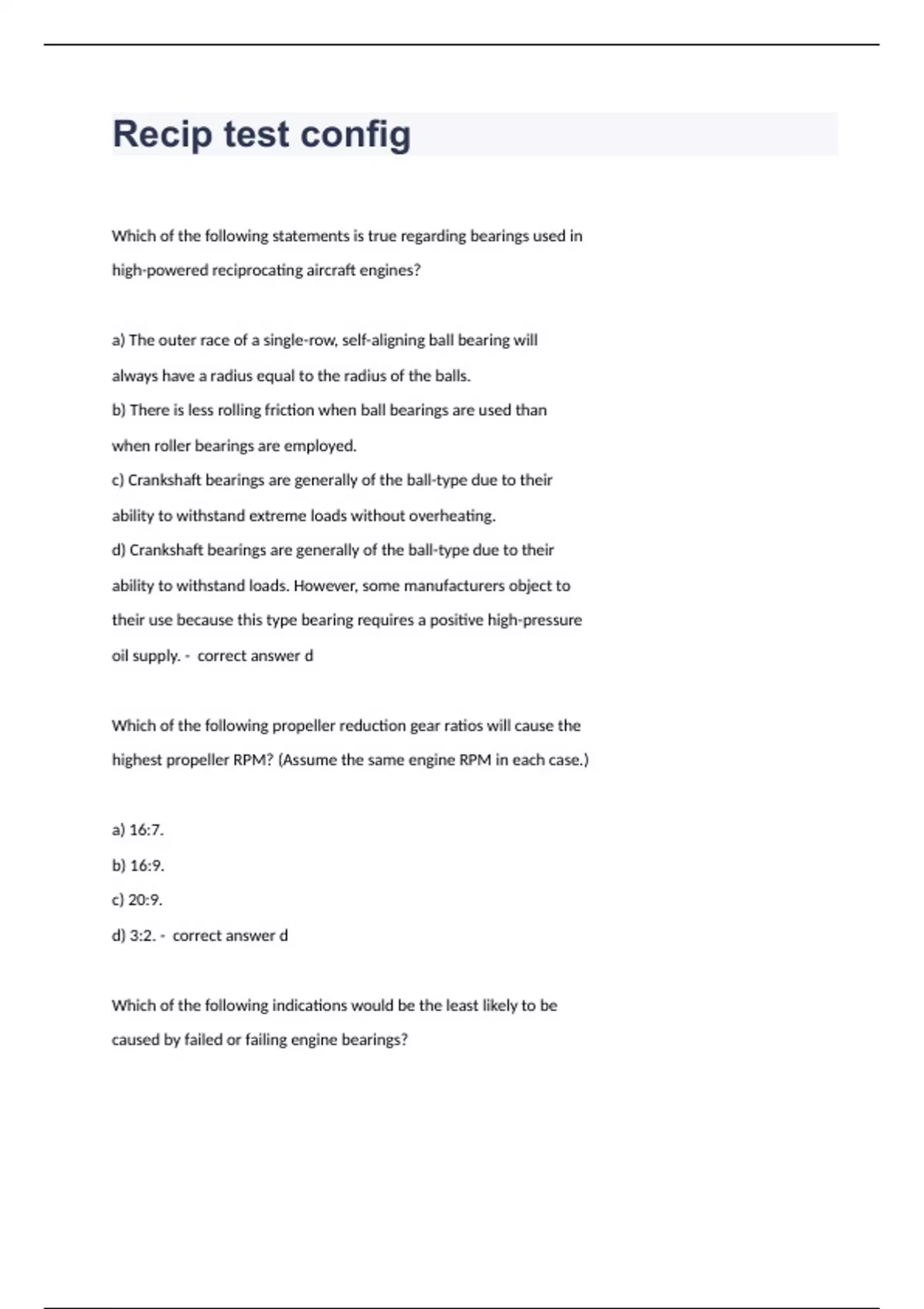 Recip test config

Which of the following statements is true regarding bearings used in high-powered reciprocating aircraft engines?

a) The outer race of a single-row, self-aligning ball bearing will always have a radius equal to the radius of the balls.
b) There is less rolling friction when ball bearings are used than when roller bearings are employed.
c) Crankshaft bearings are generally of the ball-type due to their ability to withstand extreme loads without overheating.
d) Crankshaft bearings are generally of the ball-type due to their ability to withstand loads. However, some manufacturers object to their use because this type bearing requires a positive high-pressure oil supply. - correct answer d

Which of the following propeller reduction gear ratios will cause the highest propeller RPM? (Assume the same engine RPM in each case.)

a) 16:7.
b) 16:9.
c) 20:9.
d) 3:2. - correct answer d

Which of the following indications would be the least likely to be caused by failed or failing engine bearings?